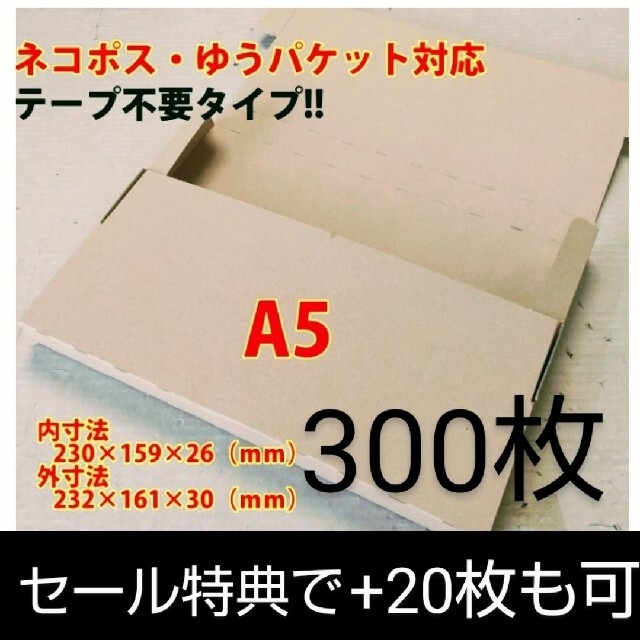 ネコポス・ゆうパケット対応
テープ不要タイプ!!

A5

内寸法
230×159×26（mm）
外寸法
232×161×30（mm）

300枚

セール特典で+20枚も可